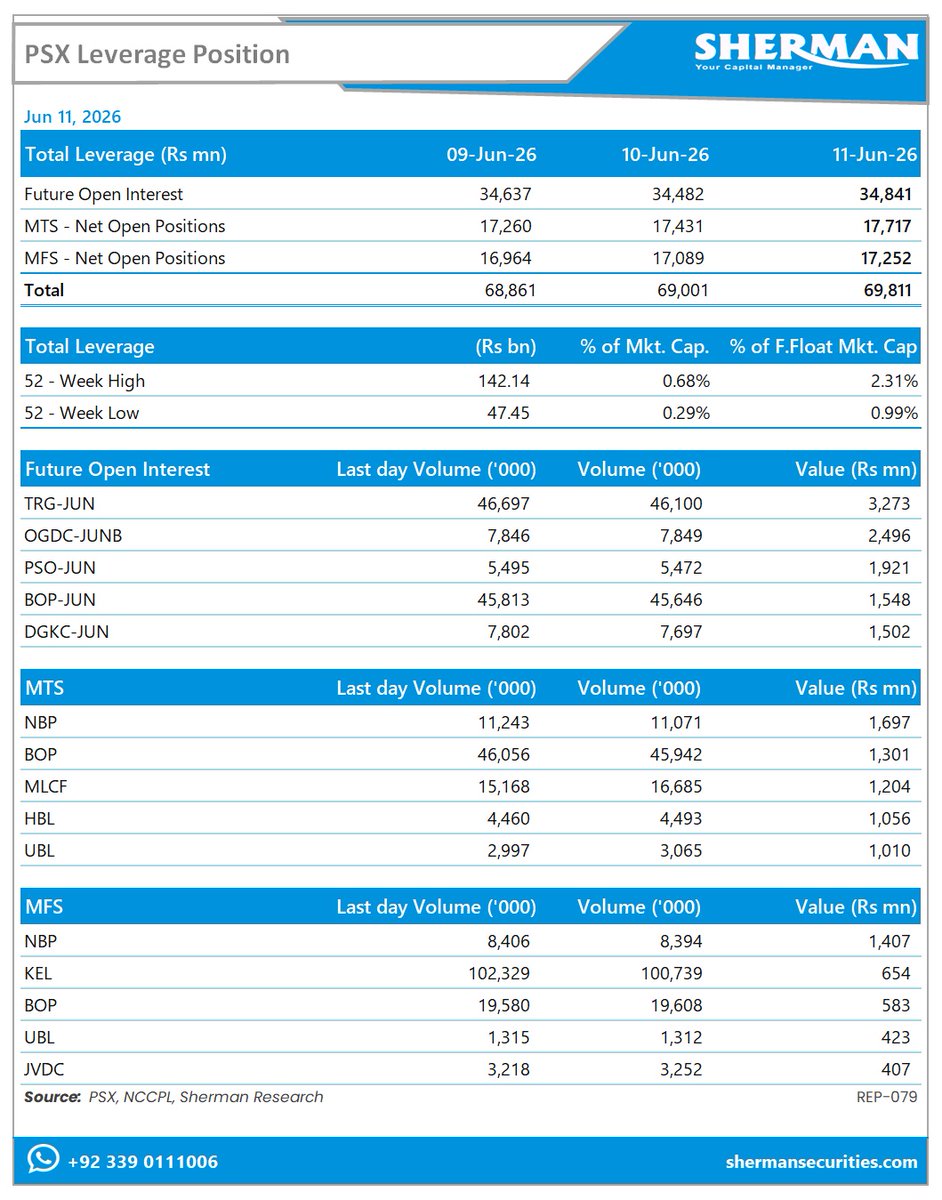 PSX Leverage Position

SHERMAN
Your Capital Manager

Jun 11, 2026

| Total Leverage (Rs mn) | 09-Jun-26 | 10-Jun-26 | 11-Jun-26 |
|---|---|---|---|
| Future Open Interest | 34,637 | 34,482 | 34,841 |
| MTS - Net Open Positions | 17,260 | 17,431 | 17,717 |
| MFS - Net Open Positions | 16,964 | 17,089 | 17,252 |
| Total | 68,861 | 69,001 | 69,811 |

| Total Leverage | (Rs bn) | % of Mkt. Cap. | % of F.Float Mkt. Cap |
|---|---|---|---|
| 52 - Week High | 142.14 | 0.68% | 2.31% |
| 52 - Week Low | 47.45 | 0.29% | 0.99% |

| Future Open Interest | Last day Volume ('000) | Volume ('000) | Value (Rs mn) |
|---|---|---|---|
| TRG-JUN | 46,697 | 46,100 | 3,273 |
| OGDC-JUNB | 7,846 | 7,849 | 2,496 |
| PSO-JUN | 5,495 | 5,472 | 1,921 |
| BOP-JUN | 45,813 | 45,646 | 1,548 |
| DGKC-JUN | 7,802 | 7,697 | 1,502 |

| MTS | Last day Volume ('000) | Volume ('000) | Value (Rs mn) |
|---|---|---|---|
| NBP | 11,243 | 11,071 | 1,697 |
| BOP | 46,056 | 45,942 | 1,301 |
| MLCF | 15,168 | 16,685 | 1,204 |
| HBL | 4,460 | 4,493 | 1,056 |
| UBL | 2,997 | 3,065 | 1,010 |

| MFS | Last day Volume ('000) | Volume ('000) | Value (Rs mn) |
|---|---|---|---|
| NBP | 8,406 | 8,394 | 1,407 |
| KEL | 102,329 | 100,739 | 654 |
| BOP | 19,580 | 19,608 | 583 |
| UBL | 1,315 | 1,312 | 423 |
| JVDC | 3,218 | 3,252 | 407 |

Source: PSX, NCCPL, Sherman Research
REP-079

+92 339 0111006
shermansecurities.com